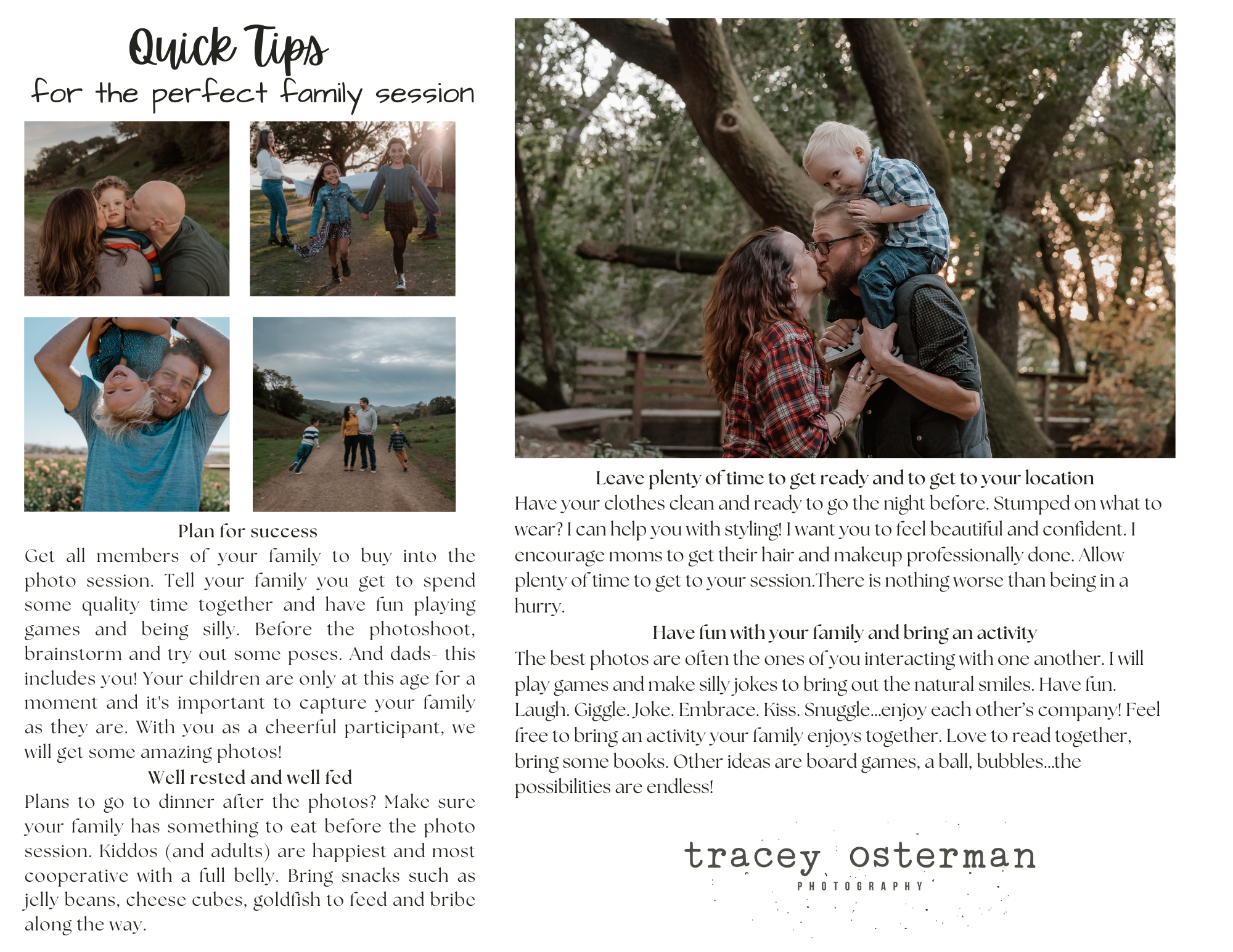 Quick Tips
for the perfect family session

Plan for success

Get all members of your family to buy into the photo session. Tell your family you get to spend some quality time together and have fun playing games and being silly. Before the photoshoot, brainstorm and try out some poses. And dads- this includes you! Your children are only at this age for a moment and it's important to capture your family as they are. With you as a cheerful participant, we will get some amazing photos!

Well rested and well fed

Plans to go to dinner after the photos? Make sure your family has something to eat before the photo session. Kiddos (and adults) are happiest and most cooperative with a full belly. Bring snacks such as jelly beans, cheese cubes, goldfish to feed and bribe along the way.

Leave plenty of time to get ready and to get to your location

Have your clothes clean and ready to go the night before. Stumped on what to wear? I can help you with styling! I want you to feel beautiful and confident. I encourage moms to get their hair and makeup professionally done. Allow plenty of time to get to your session.There is nothing worse than being in a hurry.

Have fun with your family and bring an activity

The best photos are often the ones of you interacting with one another. I will play games and make silly jokes to bring out the natural smiles. Have fun. Laugh. Giggle. Joke. Embrace. Kiss. Snuggle...enjoy each other's company! Feel free to bring an activity your family enjoys together. Love to read together, bring some books. Other ideas are board games, a ball, bubbles...the possibilities are endless!

tracey osterman
PHOTOGRAPHY